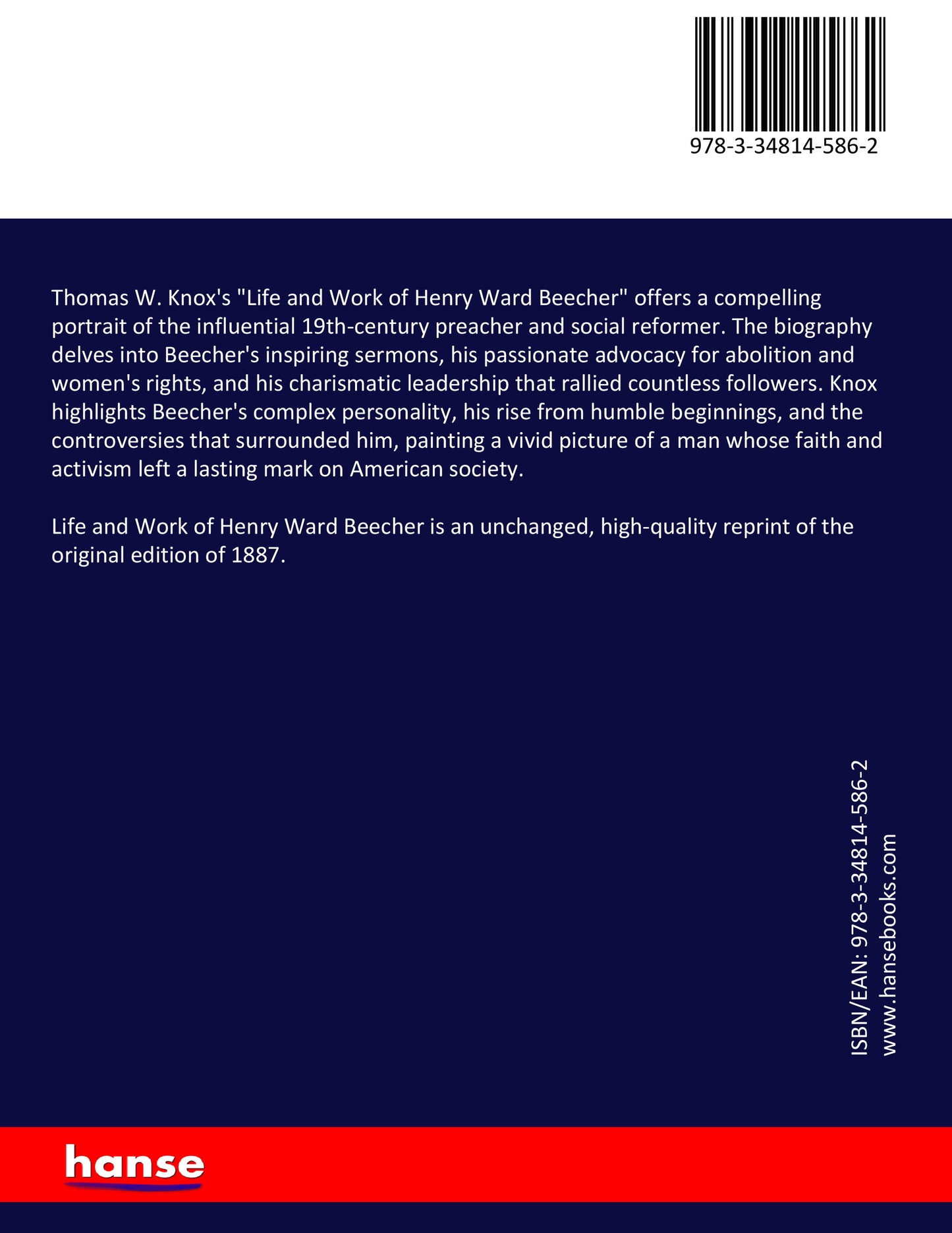 978-3-34814-586-2

Thomas W. Knox's "Life and Work of Henry Ward Beecher" offers a compelling portrait of the influential 19th-century preacher and social reformer. The biography delves into Beecher's inspiring sermons, his passionate advocacy for abolition and women's rights, and his charismatic leadership that rallied countless followers. Knox highlights Beecher's complex personality, his rise from humble beginnings, and the controversies that surrounded him, painting a vivid picture of a man whose faith and activism left a lasting mark on American society.

Life and Work of Henry Ward Beecher is an unchanged, high-quality reprint of the original edition of 1887.

ISBN/EAN: 978-3-34814-586-2
www.hansebooks.com

hanse